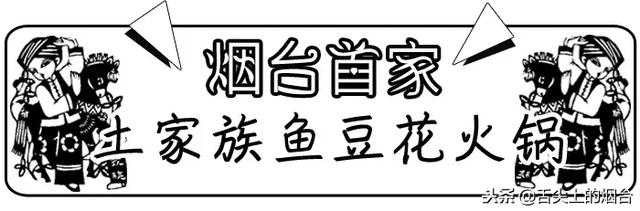 烟台首家
土家族鱼豆花火锅

头条 @舌尖上的烟台